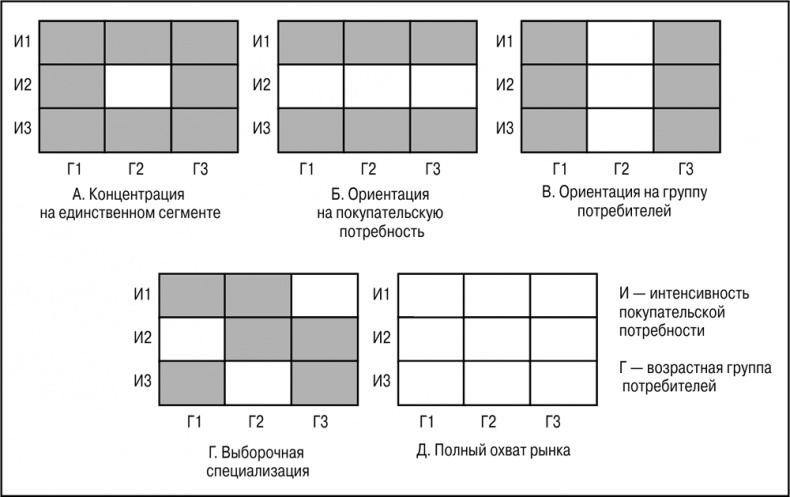 И1
И2
И3
Г1 Г2 Г3
А. Концентрация на единственном сегменте

И1
И2
И3
Г1 Г2 Г3
Б. Ориентация на покупательскую потребность

И1
И2
И3
Г1 Г2 Г3
В. Ориентация на группу потребителей

И1
И2
И3
Г1 Г2 Г3
Г. Выборочная специализация

И1
И2
И3
Г1 Г2 Г3
Д. Полный охват рынка

И — интенсивность покупательской потребности

Г — возрастная группа потребителей